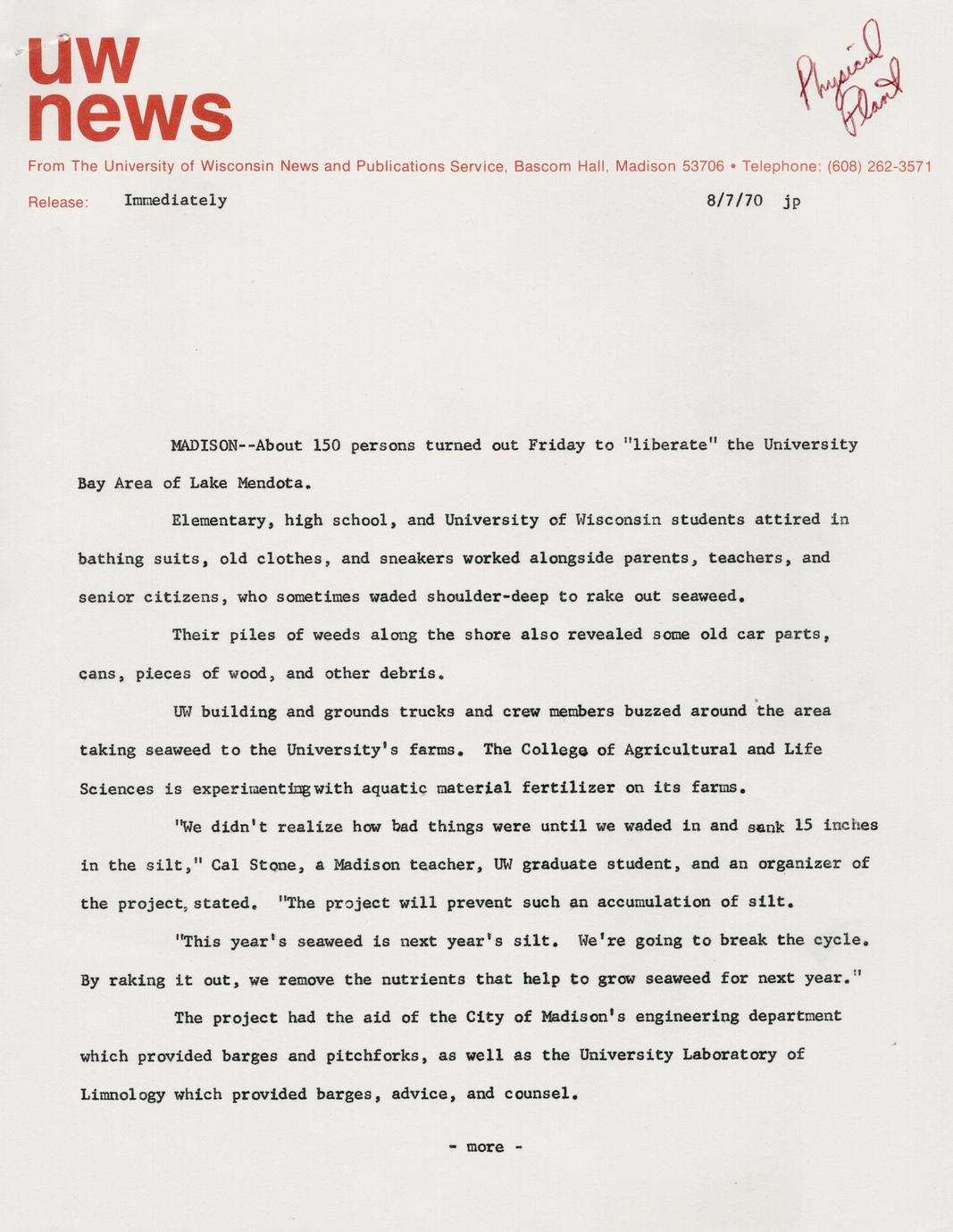 uw news

Physical Plant

From The University of Wisconsin News and Publications Service, Bascom Hall, Madison 53706 • Telephone: (608) 262-3571

Release: Immediately 8/7/70 jp

MADISON--About 150 persons turned out Friday to "liberate" the University Bay Area of Lake Mendota.

Elementary, high school, and University of Wisconsin students attired in bathing suits, old clothes, and sneakers worked alongside parents, teachers, and senior citizens, who sometimes waded shoulder-deep to rake out seaweed.

Their piles of weeds along the shore also revealed some old car parts, cans, pieces of wood, and other debris.

UW building and grounds trucks and crew members buzzed around the area taking seaweed to the University's farms. The College of Agricultural and Life Sciences is experimenting with aquatic material fertilizer on its farms.

"We didn't realize how bad things were until we waded in and sank 15 inches in the silt," Cal Stone, a Madison teacher, UW graduate student, and an organizer of the project, stated. "The project will prevent such an accumulation of silt.

"This year's seaweed is next year's silt. We're going to break the cycle. By raking it out, we remove the nutrients that help to grow seaweed for next year."

The project had the aid of the City of Madison's engineering department which provided barges and pitchforks, as well as the University Laboratory of Limnology which provided barges, advice, and counsel.

- more -